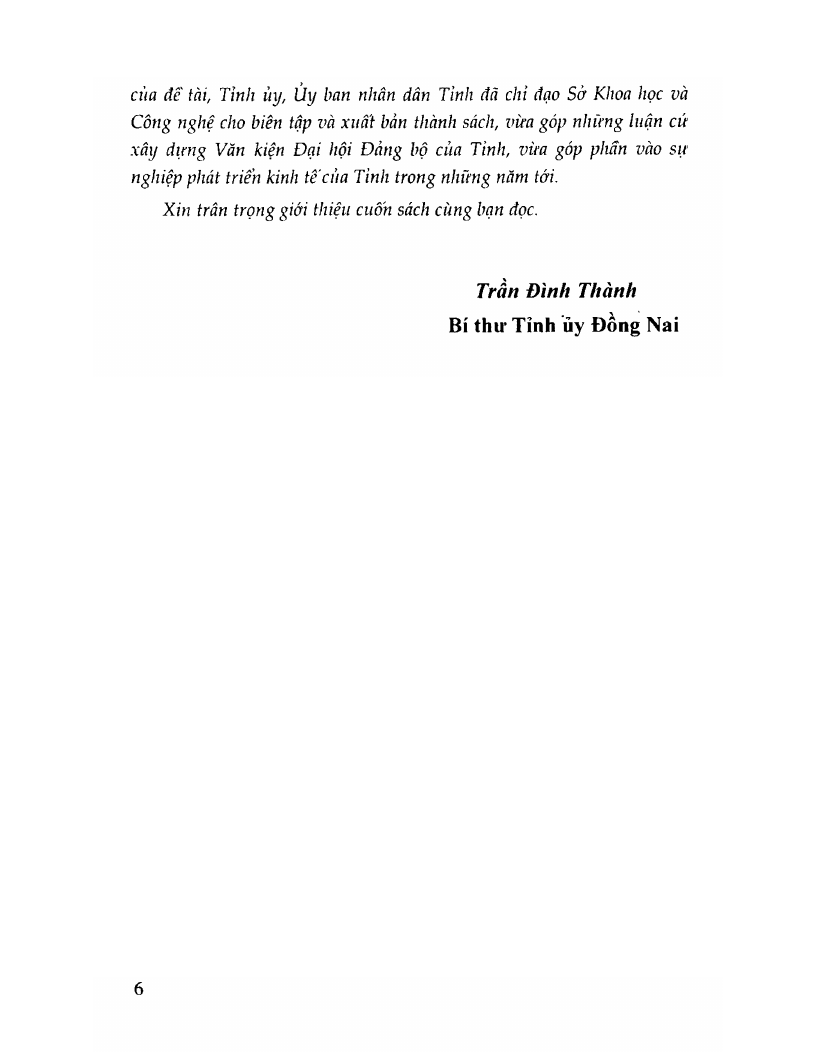 của đề tài, Tỉnh ủy, Ủy ban nhân dân Tỉnh đã chỉ đạo Sở Khoa học và Công nghệ cho biên tập và xuất bản thành sách, vừa góp những luận cứ xây dựng Văn kiện Đại hội Đảng bộ của Tỉnh, vừa góp phần vào sự nghiệp phát triển kinh tế của Tỉnh trong những năm tới.

Xin trân trọng giới thiệu cuốn sách cùng bạn đọc.

Trần Đình Thành
Bí thư Tỉnh ủy Đồng Nai

6